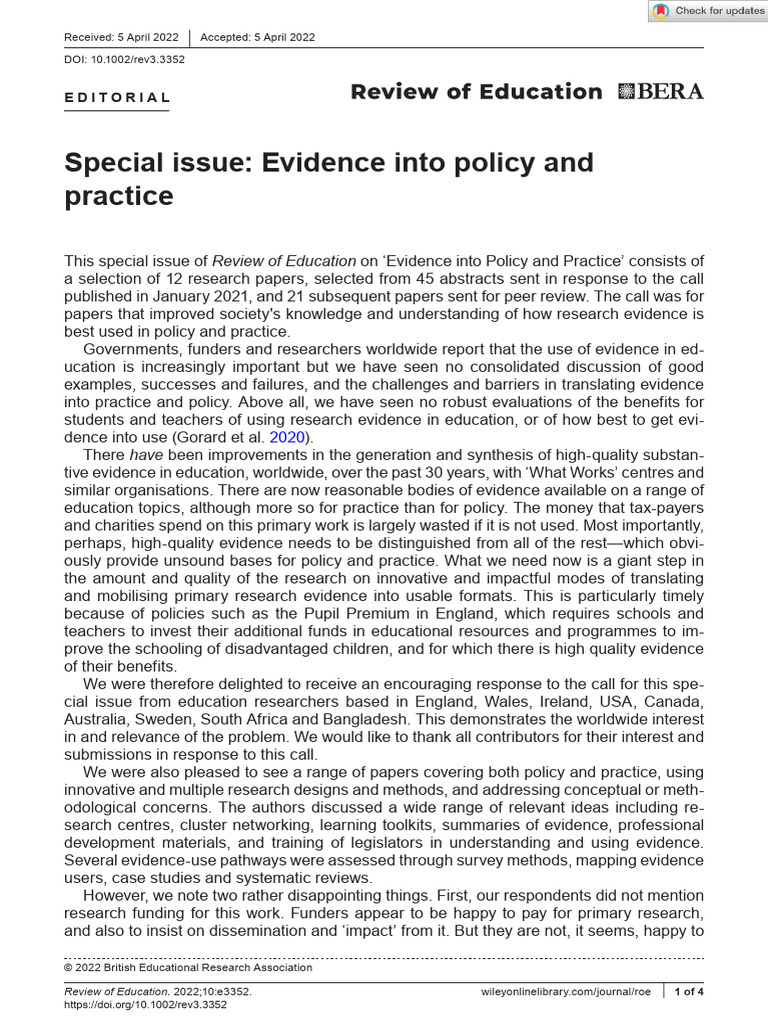 Check for updates

Received: 5 April 2022 | Accepted: 5 April 2022

DOI: 10.1002/rev3.3352

EDITORIAL

Review of Education BERA

Special issue: Evidence into policy and practice

This special issue of Review of Education on 'Evidence into Policy and Practice' consists of a selection of 12 research papers, selected from 45 abstracts sent in response to the call published in January 2021, and 21 subsequent papers sent for peer review. The call was for papers that improved society's knowledge and understanding of how research evidence is best used in policy and practice.

Governments, funders and researchers worldwide report that the use of evidence in education is increasingly important but we have seen no consolidated discussion of good examples, successes and failures, and the challenges and barriers in translating evidence into practice and policy. Above all, we have seen no robust evaluations of the benefits for students and teachers of using research evidence in education, or of how best to get evidence into use (Gorard et al. 2020).

There have been improvements in the generation and synthesis of high-quality substantive evidence in education, worldwide, over the past 30 years, with 'What Works' centres and similar organisations. There are now reasonable bodies of evidence available on a range of education topics, although more so for practice than for policy. The money that tax-payers and charities spend on this primary work is largely wasted if it is not used. Most importantly, perhaps, high-quality evidence needs to be distinguished from all of the rest—which obviously provide unsound bases for policy and practice. What we need now is a giant step in the amount and quality of the research on innovative and impactful modes of translating and mobilising primary research evidence into usable formats. This is particularly timely because of policies such as the Pupil Premium in England, which requires schools and teachers to invest their additional funds in educational resources and programmes to improve the schooling of disadvantaged children, and for which there is high quality evidence of their benefits.

We were therefore delighted to receive an encouraging response to the call for this special issue from education researchers based in England, Wales, Ireland, USA, Canada, Australia, Sweden, South Africa and Bangladesh. This demonstrates the worldwide interest in and relevance of the problem. We would like to thank all contributors for their interest and submissions in response to this call.

We were also pleased to see a range of papers covering both policy and practice, using innovative and multiple research designs and methods, and addressing conceptual or methodological concerns. The authors discussed a wide range of relevant ideas including research centres, cluster networking, learning toolkits, summaries of evidence, professional development materials, and training of legislators in understanding and using evidence. Several evidence-use pathways were assessed through survey methods, mapping evidence users, case studies and systematic reviews.

However, we note two rather disappointing things. First, our respondents did not mention research funding for this work. Funders appear to be happy to pay for primary research, and also to insist on dissemination and 'impact' from it. But they are not, it seems, happy to

© 2022 British Educational Research Association

Review of Education. 2022;10:e3352.
https://doi.org/10.1002/rev3.3352

wileyonlinelibrary.com/journal/roe | 1 of 4